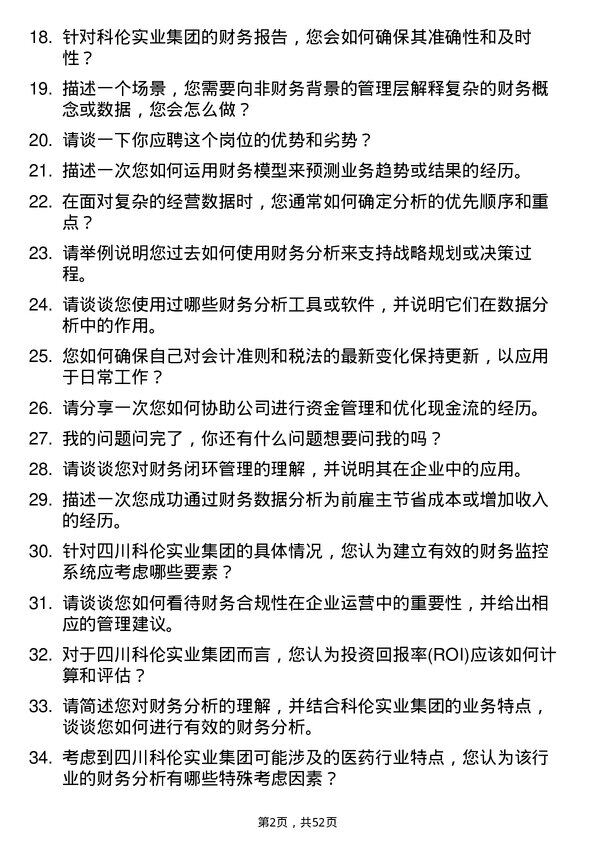 18. 针对科伦实业集团的财务报告，您会如何确保其准确性和及时性？

19. 描述一个场景，您需要向非财务背景的管理层解释复杂的财务概念或数据，您会怎么做？

20. 请谈一下你应聘这个岗位的优势和劣势？

21. 描述一次您如何运用财务模型来预测业务趋势或结果的经历。

22. 在面对复杂的经营数据时，您通常如何确定分析的优先顺序和重点？

23. 请举例说明您过去如何使用财务分析来支持战略规划或决策过程。

24. 请谈谈您使用过哪些财务分析工具或软件，并说明它们在数据分析中的作用。

25. 您如何确保自己对会计准则和税法的最新变化保持更新，以应用于日常工作？

26. 请分享一次您如何协助公司进行资金管理和优化现金流的经历。

27. 我的问题问完了，你还有什么问题想要问我的吗？

28. 请谈谈您对财务闭环管理的理解，并说明其在企业中的应用。

29. 描述一次您成功通过财务数据分析为前雇主节省成本或增加收入的经历。

30. 针对四川科伦实业集团的具体情况，您认为建立有效的财务监控系统应考虑哪些要素？

31. 请谈谈您如何看待财务合规性在企业运营中的重要性，并给出相应的管理建议。

32. 对于四川科伦实业集团而言，您认为投资回报率(ROI)应该如何计算和评估？

33. 请简述您对财务分析的理解，并结合科伦实业集团的业务特点，谈谈您如何进行有效的财务分析。

34. 考虑到四川科伦实业集团可能涉及的医药行业特点，您认为该行业的财务分析有哪些特殊考虑因素？

第2页，共52页